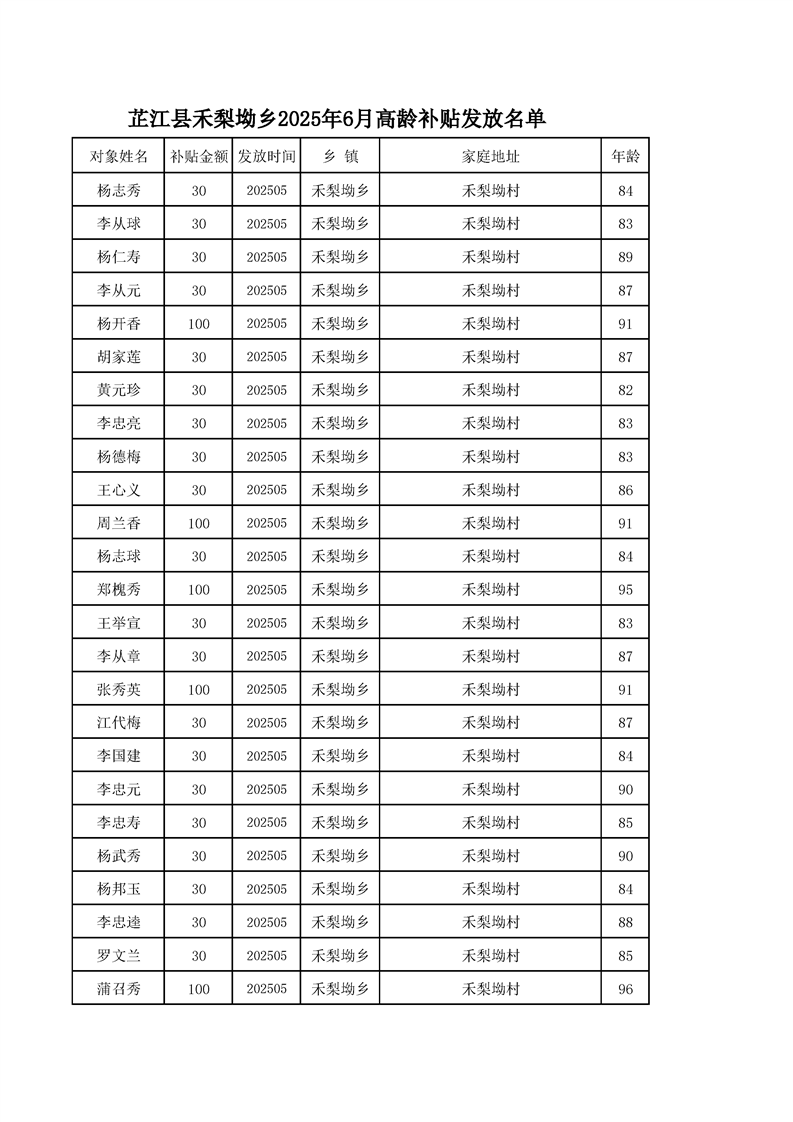 芷江县禾梨坳乡2025年6月高龄补贴发放名单

| 对象姓名 | 补贴金额 | 发放时间 | 乡 镇 | 家庭地址 | 年龄 |
|---|---|---|---|---|---|
| 杨志秀 | 30 | 202505 | 禾梨坳乡 | 禾梨坳村 | 84 |
| 李从球 | 30 | 202505 | 禾梨坳乡 | 禾梨坳村 | 83 |
| 杨仁寿 | 30 | 202505 | 禾梨坳乡 | 禾梨坳村 | 89 |
| 李从元 | 30 | 202505 | 禾梨坳乡 | 禾梨坳村 | 87 |
| 杨开香 | 100 | 202505 | 禾梨坳乡 | 禾梨坳村 | 91 |
| 胡家莲 | 30 | 202505 | 禾梨坳乡 | 禾梨坳村 | 87 |
| 黄元珍 | 30 | 202505 | 禾梨坳乡 | 禾梨坳村 | 82 |
| 李忠亮 | 30 | 202505 | 禾梨坳乡 | 禾梨坳村 | 83 |
| 杨德梅 | 30 | 202505 | 禾梨坳乡 | 禾梨坳村 | 83 |
| 王心义 | 30 | 202505 | 禾梨坳乡 | 禾梨坳村 | 86 |
| 周兰香 | 100 | 202505 | 禾梨坳乡 | 禾梨坳村 | 91 |
| 杨志球 | 30 | 202505 | 禾梨坳乡 | 禾梨坳村 | 84 |
| 郑槐秀 | 100 | 202505 | 禾梨坳乡 | 禾梨坳村 | 95 |
| 王举宣 | 30 | 202505 | 禾梨坳乡 | 禾梨坳村 | 83 |
| 李从章 | 30 | 202505 | 禾梨坳乡 | 禾梨坳村 | 87 |
| 张秀英 | 100 | 202505 | 禾梨坳乡 | 禾梨坳村 | 91 |
| 江代梅 | 30 | 202505 | 禾梨坳乡 | 禾梨坳村 | 87 |
| 李国建 | 30 | 202505 | 禾梨坳乡 | 禾梨坳村 | 84 |
| 李忠元 | 30 | 202505 | 禾梨坳乡 | 禾梨坳村 | 90 |
| 李忠寿 | 30 | 202505 | 禾梨坳乡 | 禾梨坳村 | 85 |
| 杨武秀 | 30 | 202505 | 禾梨坳乡 | 禾梨坳村 | 90 |
| 杨邦玉 | 30 | 202505 | 禾梨坳乡 | 禾梨坳村 | 84 |
| 李忠逵 | 30 | 202505 | 禾梨坳乡 | 禾梨坳村 | 88 |
| 罗文兰 | 30 | 202505 | 禾梨坳乡 | 禾梨坳村 | 85 |
| 蒲召秀 | 100 | 202505 | 禾梨坳乡 | 禾梨坳村 | 96 |